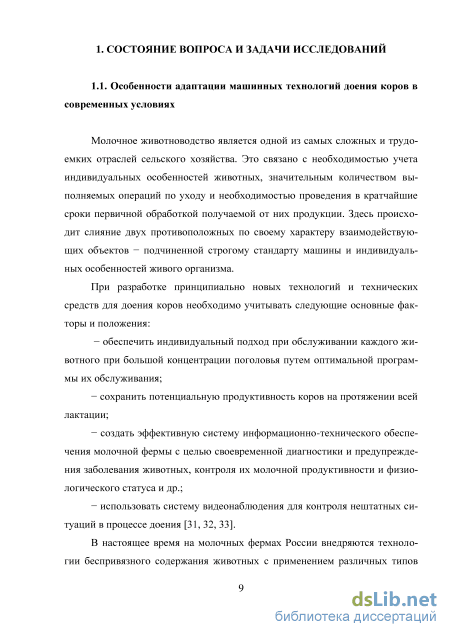 1. СОСТОЯНИЕ ВОПРОСА И ЗАДАЧИ ИССЛЕДОВАНИЙ

1.1. Особенности адаптации машинных технологий доения коров в современных условиях

Молочное животноводство является одной из самых сложных и трудоемких отраслей сельского хозяйства. Это связано с необходимостью учета индивидуальных особенностей животных, значительным количеством выполняемых операций по уходу и необходимостью проведения в кратчайшие сроки первичной обработкой получаемой от них продукции. Здесь происходит слияние двух противоположных по своему характеру взаимодействующих объектов − подчиненной строгому стандарту машины и индивидуальных особенностей живого организма.

При разработке принципиально новых технологий и технических средств для доения коров необходимо учитывать следующие основные факторы и положения:

− обеспечить индивидуальный подход при обслуживании каждого животного при большой концентрации поголовья путем оптимальной программы их обслуживания;

− сохранить потенциальную продуктивность коров на протяжении всей лактации;

− создать эффективную систему информационно-технического обеспечения молочной фермы с целью своевременной диагностики и предупреждения заболевания животных, контроля их молочной продуктивности и физиологического статуса и др.;

− использовать систему видеонаблюдения для контроля нештатных ситуаций в процессе доения [31, 32, 33].

В настоящее время на молочных фермах России внедряются технологии беспривязного содержания животных с применением различных типов

9

dsLib.net
библиотека диссертаций